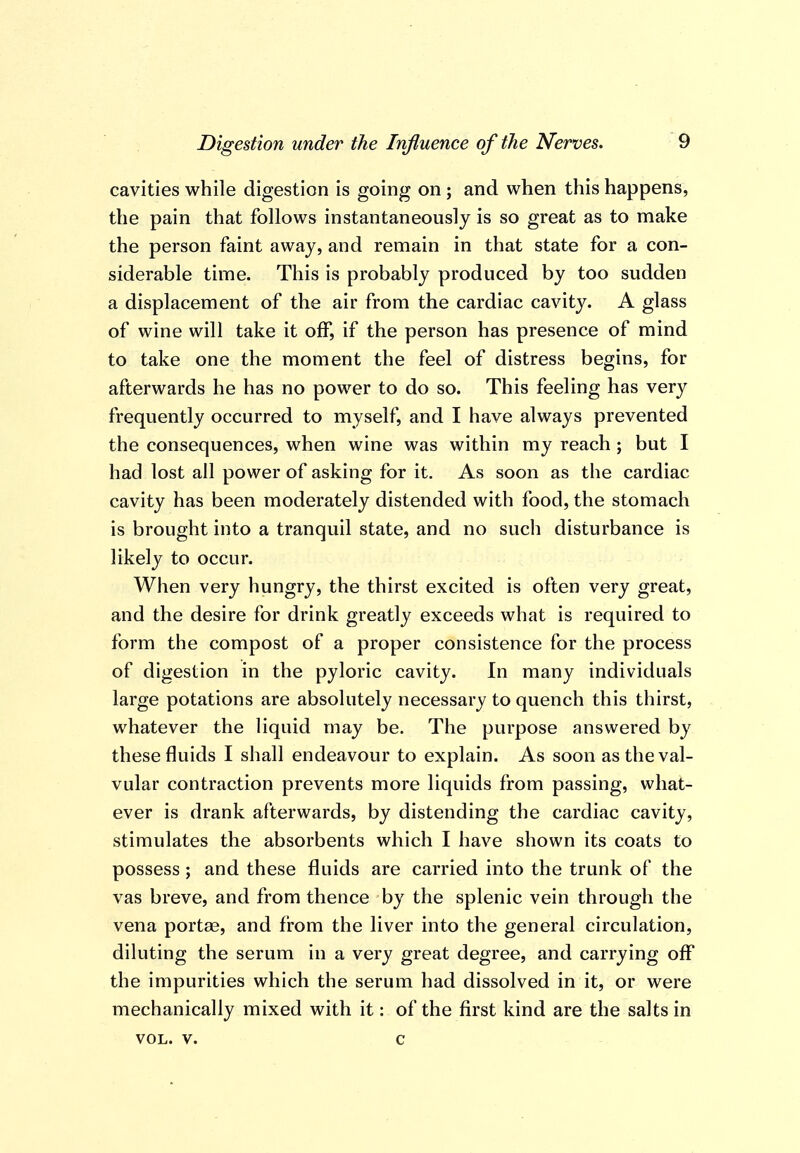 Digestion under the Influence of the Nerves. 9

cavities while digestion is going on; and when this happens, the pain that follows instantaneously is so great as to make the person faint away, and remain in that state for a considerable time. This is probably produced by too sudden a displacement of the air from the cardiac cavity. A glass of wine will take it off, if the person has presence of mind to take one the moment the feel of distress begins, for afterwards he has no power to do so. This feeling has very frequently occurred to myself, and I have always prevented the consequences, when wine was within my reach; but I had lost all power of asking for it. As soon as the cardiac cavity has been moderately distended with food, the stomach is brought into a tranquil state, and no such disturbance is likely to occur.

When very hungry, the thirst excited is often very great, and the desire for drink greatly exceeds what is required to form the compost of a proper consistence for the process of digestion in the pyloric cavity. In many individuals large potations are absolutely necessary to quench this thirst, whatever the liquid may be. The purpose answered by these fluids I shall endeavour to explain. As soon as the valvular contraction prevents more liquids from passing, whatever is drank afterwards, by distending the cardiac cavity, stimulates the absorbents which I have shown its coats to possess; and these fluids are carried into the trunk of the vas breve, and from thence by the splenic vein through the vena portæ, and from the liver into the general circulation, diluting the serum in a very great degree, and carrying off the impurities which the serum had dissolved in it, or were mechanically mixed with it: of the first kind are the salts in

VOL. V. C